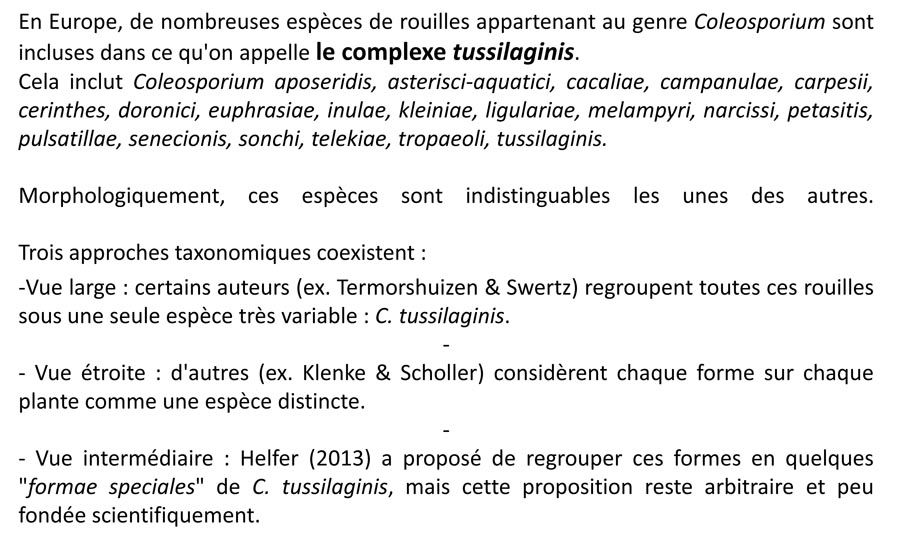 En Europe, de nombreuses espèces de rouilles appartenant au genre Coleosporium sont incluses dans ce qu'on appelle le complexe tussilaginis.
Cela inclut Coleosporium aposeridis, asterisci-aquatici, cacaliae, campanulae, carpesii, cerinthes, doronici, euphrasiae, inulae, kleiniae, ligulariae, melampyri, narcissi, petasitis, pulsatillae, senecionis, sonchi, telekiae, tropaeoli, tussilaginis.

Morphologiquement, ces espèces sont indistinguables les unes des autres.

Trois approches taxonomiques coexistent :
-Vue large : certains auteurs (ex. Termorshuizen & Swertz) regroupent toutes ces rouilles sous une seule espèce très variable : C. tussilaginis.
-
- Vue étroite : d'autres (ex. Klenke & Scholler) considèrent chaque forme sur chaque plante comme une espèce distincte.
-
- Vue intermédiaire : Helfer (2013) a proposé de regrouper ces formes en quelques "formae speciales" de C. tussilaginis, mais cette proposition reste arbitraire et peu fondée scientifiquement.